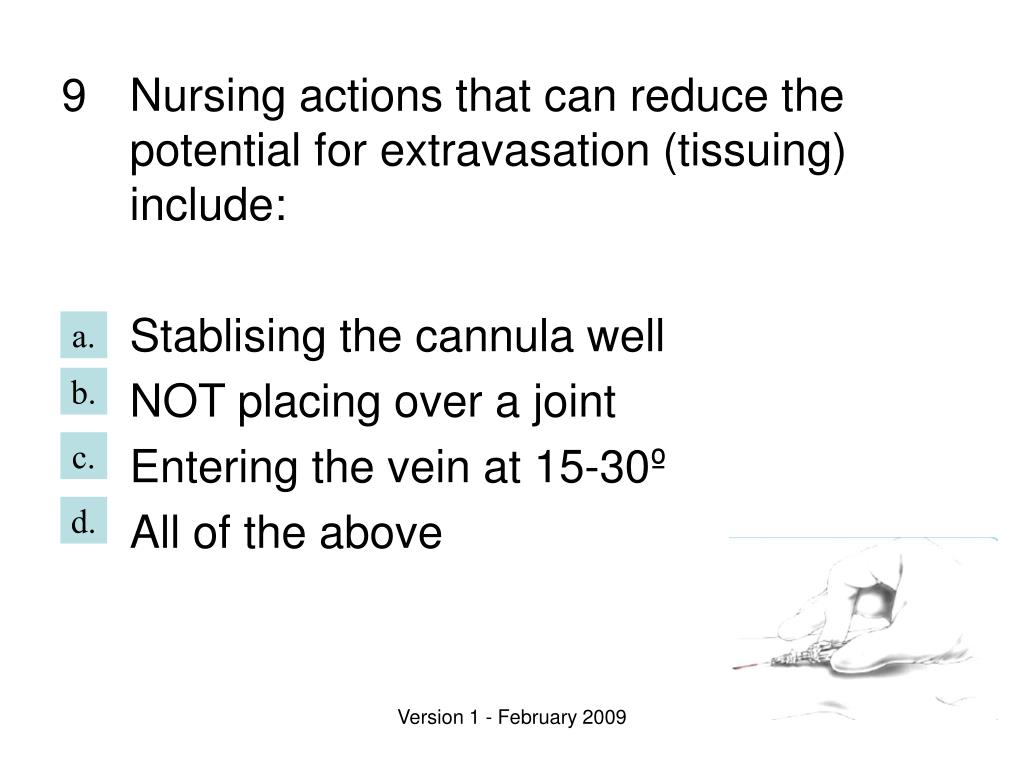 9 Nursing actions that can reduce the potential for extravasation (tissuing) include:

a. Stablising the cannula well

b. NOT placing over a joint

c. Entering the vein at 15-30º

d. All of the above

Version 1 - February 2009